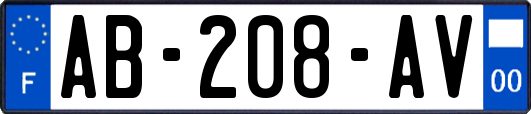 F

AB-208-AV

00